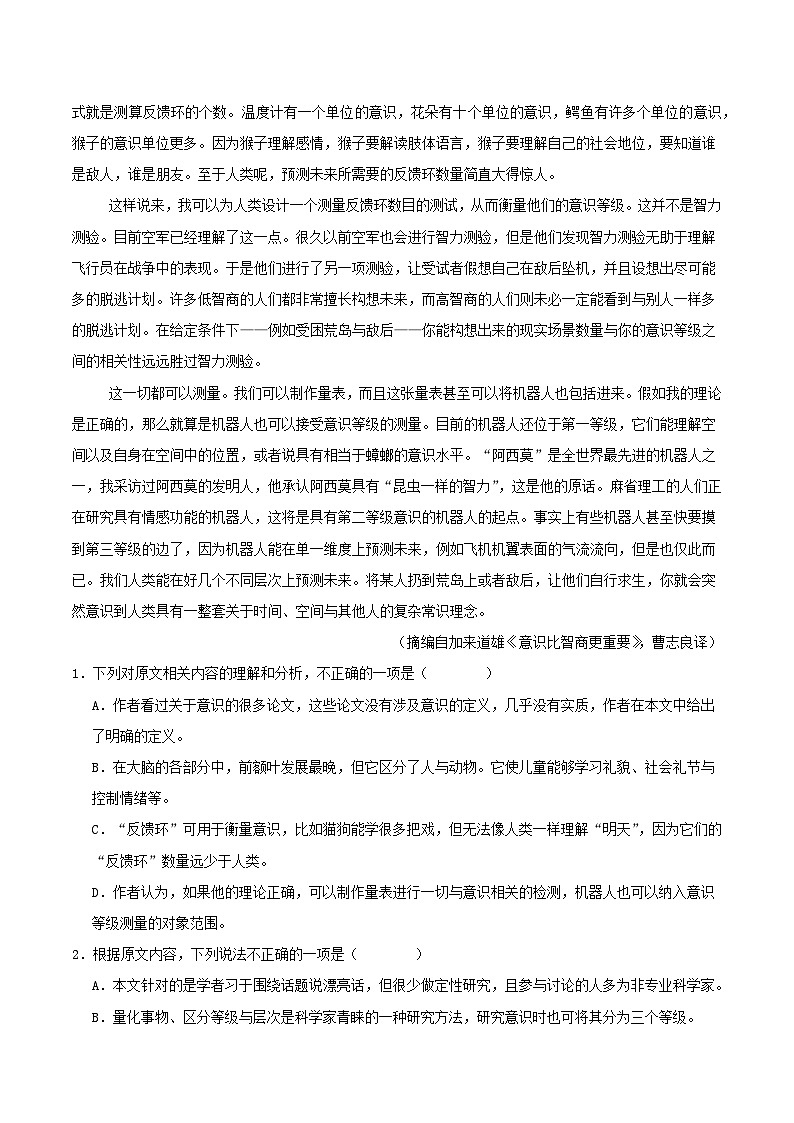 式就是测算反馈环的个数。温度计有一个单位的意识，花朵有十个单位的意识，鳄鱼有许多个单位的意识，猴子的意识单位更多。因为猴子理解感情，猴子要解读肢体语言，猴子要理解自己的社会地位，要知道谁是敌人，谁是朋友。至于人类呢，预测未来所需要的反馈环数量简直大得惊人。

这样说来，我可以为人类设计一个测量反馈环数目的测试，从而衡量他们的意识等级。这并不是智力测验。目前空军已经理解了这一点。很久以前空军也会进行智力测验，但是他们发现智力测验无助于理解飞行员在战争中的表现。于是他们进行了另一项测验，让受试者假想自己在敌后坠机，并且设想出尽可能多的脱逃计划。许多低智商的人们都非常擅长构想未来，而高智商的人们则未必一定能看到与别人一样多的脱逃计划。在给定条件下——例如受困荒岛与敌后——你能构想出来的现实场景数量与你的意识等级之间的相关性远远胜过智力测验。

这一切都可以测量。我们可以制作量表，而且这张量表甚至可以将机器人也包括进来。假如我的理论是正确的，那么就算是机器人也可以接受意识等级的测量。目前的机器人还位于第一等级，它们能理解空间以及自身在空间中的位置，或者说具有相当于蟑螂的意识水平。“阿西莫”是全世界最先进的机器人之一，我采访过阿西莫的发明人，他承认阿西莫具有“昆虫一样的智力”，这是他的原话。麻省理工的人们正在研究具有情感功能的机器人，这将是具有第二等级意识的机器人的起点。事实上有些机器人甚至快要摸到第三等级的边了，因为机器人能在单一维度上预测未来，例如飞机机翼表面的气流流向，但是也仅此而已。我们人类能在好几个不同层次上预测未来。将某人扔到荒岛上或者敌后，让他们自行求生，你就会突然意识到人类具有一整套关于时间、空间与其他人的复杂常识理念。

（摘编自加来道雄《意识比智商更重要》，曹志良译）

1．下列对原文相关内容的理解和分析，不正确的一项是（　　）

A．作者看过关于意识的很多论文，这些论文没有涉及意识的定义，几乎没有实质，作者在本文中给出了明确的定义。

B．在大脑的各部分中，前额叶发展最晚，但它区分了人与动物。它使儿童能够学习礼貌、社会礼节与控制情绪等。

C．“反馈环”可用于衡量意识，比如猫狗能学很多把戏，但无法像人类一样理解“明天”，因为它们的“反馈环”数量远少于人类。

D．作者认为，如果他的理论正确，可以制作量表进行一切与意识相关的检测，机器人也可以纳入意识等级测量的对象范围。

2．根据原文内容，下列说法不正确的一项是（　　）

A．本文针对的是学者习于围绕话题说漂亮话，但很少做定性研究，且参与讨论的人多为非专业科学家。

B．量化事物、区分等级与层次是科学家青睐的一种研究方法，研究意识时也可将其分为三个等级。